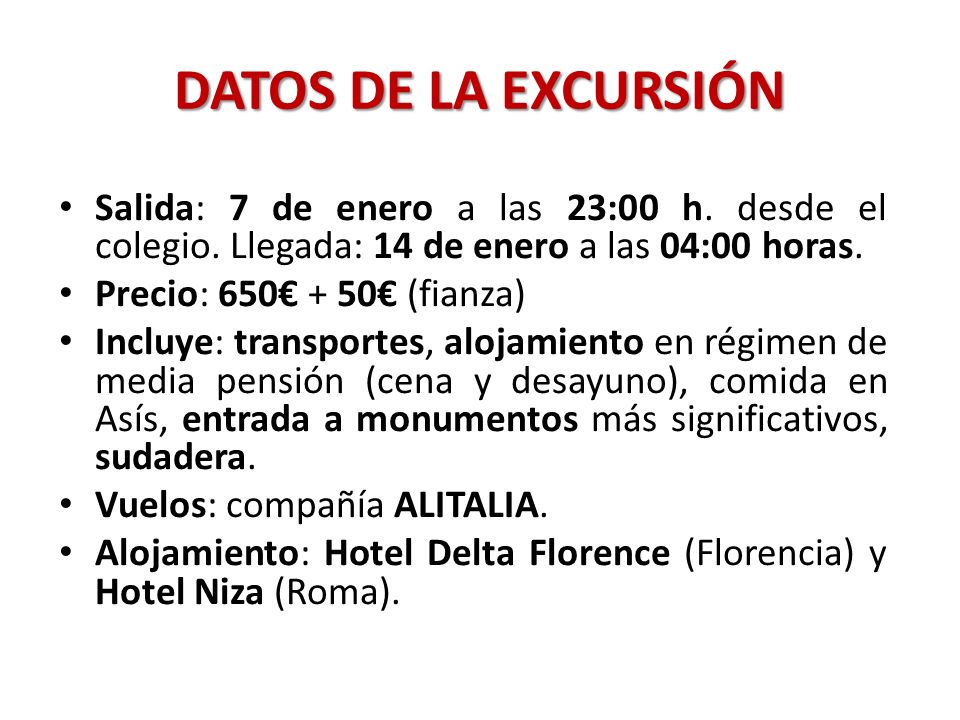 DATOS DE LA EXCURSIÓN

• Salida: 7 de enero a las 23:00 h. desde el colegio. Llegada: 14 de enero a las 04:00 horas.
• Precio: 650€ + 50€ (fianza)
• Incluye: transportes, alojamiento en régimen de media pensión (cena y desayuno), comida en Asís, entrada a monumentos más significativos, sudadera.
• Vuelos: compañía ALITALIA.
• Alojamiento: Hotel Delta Florence (Florencia) y Hotel Niza (Roma).